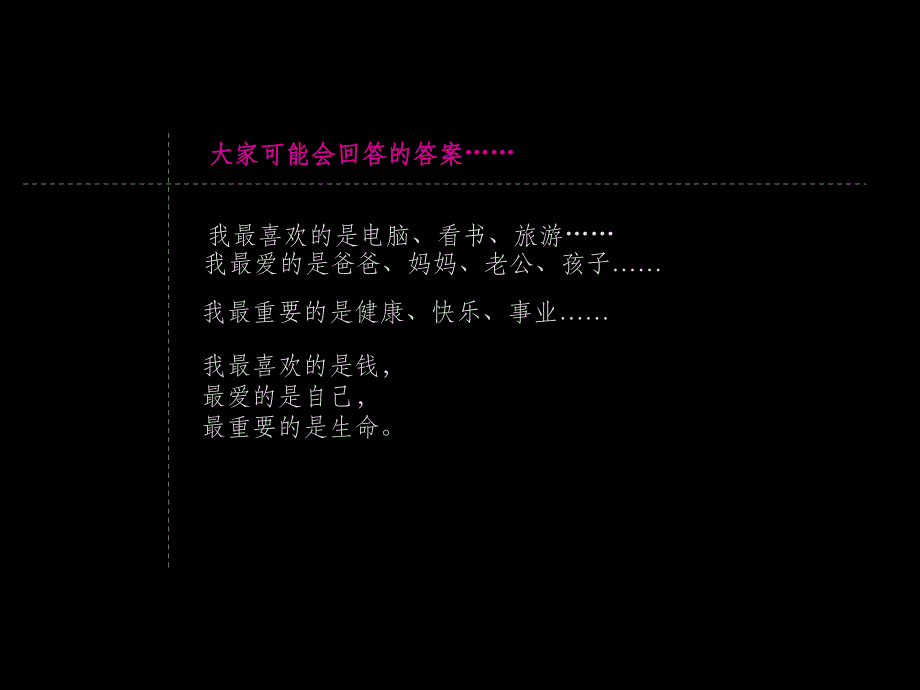 大家可能会回答的答案……

我最喜欢的是电脑、看书、旅游……
我最爱的是爸爸、妈妈、老公、孩子……

我最重要的是健康、快乐、事业……

我最喜欢的是钱，
最爱的是自己，
最重要的是生命。